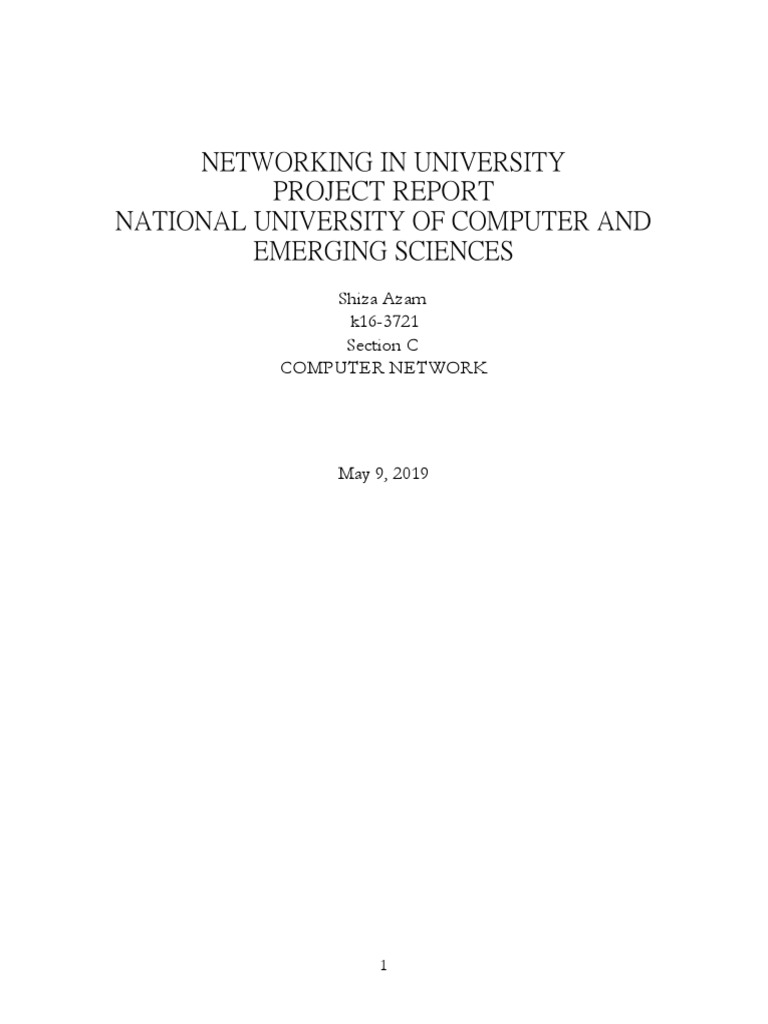 NETWORKING IN UNIVERSITY
PROJECT REPORT
NATIONAL UNIVERSITY OF COMPUTER AND EMERGING SCIENCES

Shiza Azam
k16-3721
Section C
COMPUTER NETWORK

May 9, 2019

1